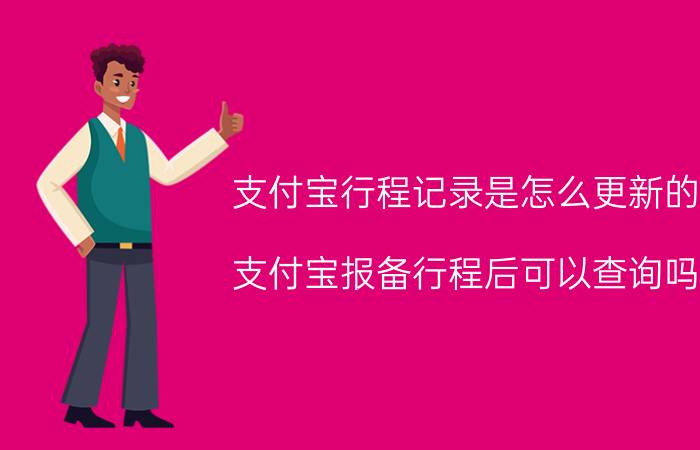 支付宝行程记录是怎么更新的

支付宝报备行程后可以查询吗